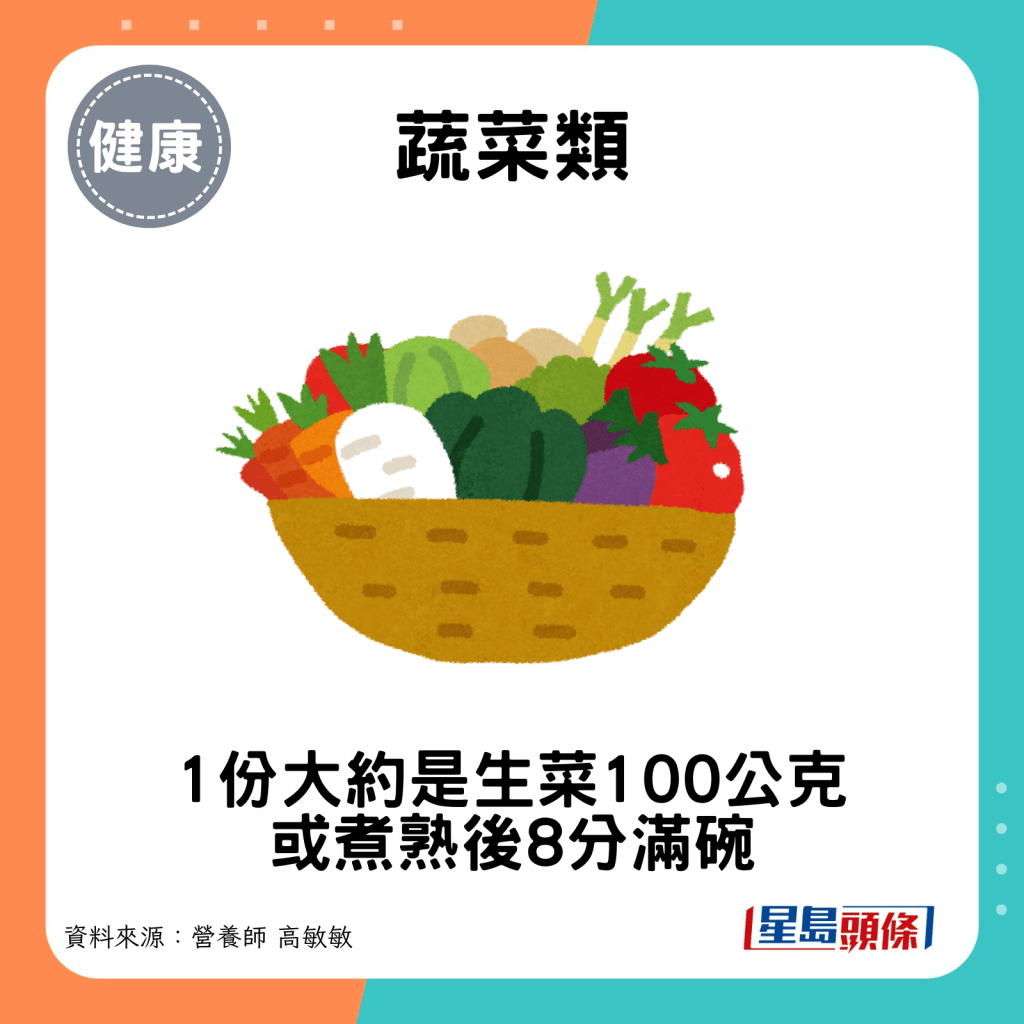 健康

蔬菜類

1份大約是生菜100公克
或煮熟後8分滿碗

資料來源：營養師 高敏敏

星島頭條